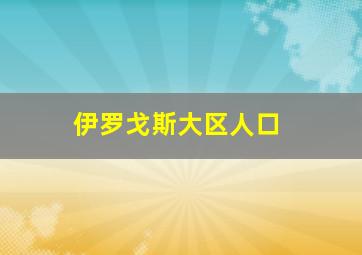 伊罗戈斯大区人口